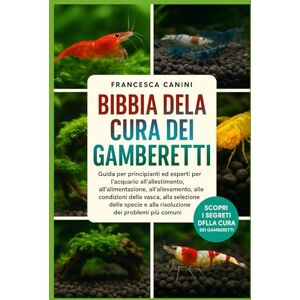 FRANCESCA CANINI

BIBBIA DELA CURA DEI GAMBERETTI

Guida per principianti ed esperti per l'acquario all'allestimento, all'alimentazione, all'allevamento, alle condizioni della vasca, alla selezione delle specie e alla risoluzione dei problemi più comuni

SCOPRI I SEGRETI DFLLA CURA DEI GAMBERETTI